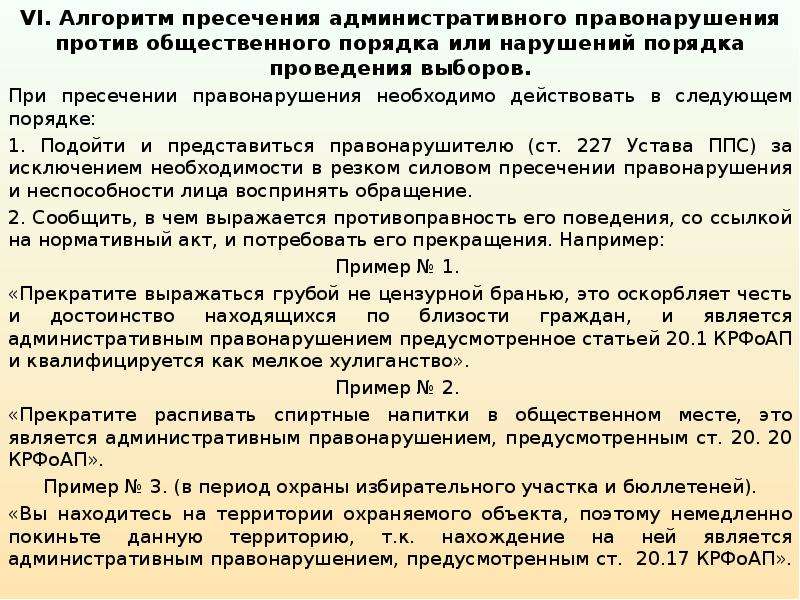 VI. Алгоритм пресечения административного правонарушения против общественного порядка или нарушений порядка проведения выборов.

При пресечении правонарушения необходимо действовать в следующем порядке:

1. Подойти и представиться правонарушителю (ст. 227 Устава ППС) за исключением необходимости в резком силовом пресечении правонарушения и неспособности лица воспринять обращение.

2. Сообщить, в чем выражается противоправность его поведения, со ссылкой на нормативный акт, и потребовать его прекращения. Например:

Пример № 1.

«Прекратите выражаться грубой не цензурной бранью, это оскорбляет честь и достоинство находящихся по близости граждан, и является административным правонарушением предусмотренное статьей 20.1 КРФоАП и квалифицируется как мелкое хулиганство».

Пример № 2.

«Прекратите распивать спиртные напитки в общественном месте, это является административным правонарушением, предусмотренным ст. 20. 20 КРФоАП».

Пример № 3. (в период охраны избирательного участка и бюллетеней).

«Вы находитесь на территории охраняемого объекта, поэтому немедленно покиньте данную территорию, т.к. нахождение на ней является административным правонарушением, предусмотренным ст. 20.17 КРФоАП».